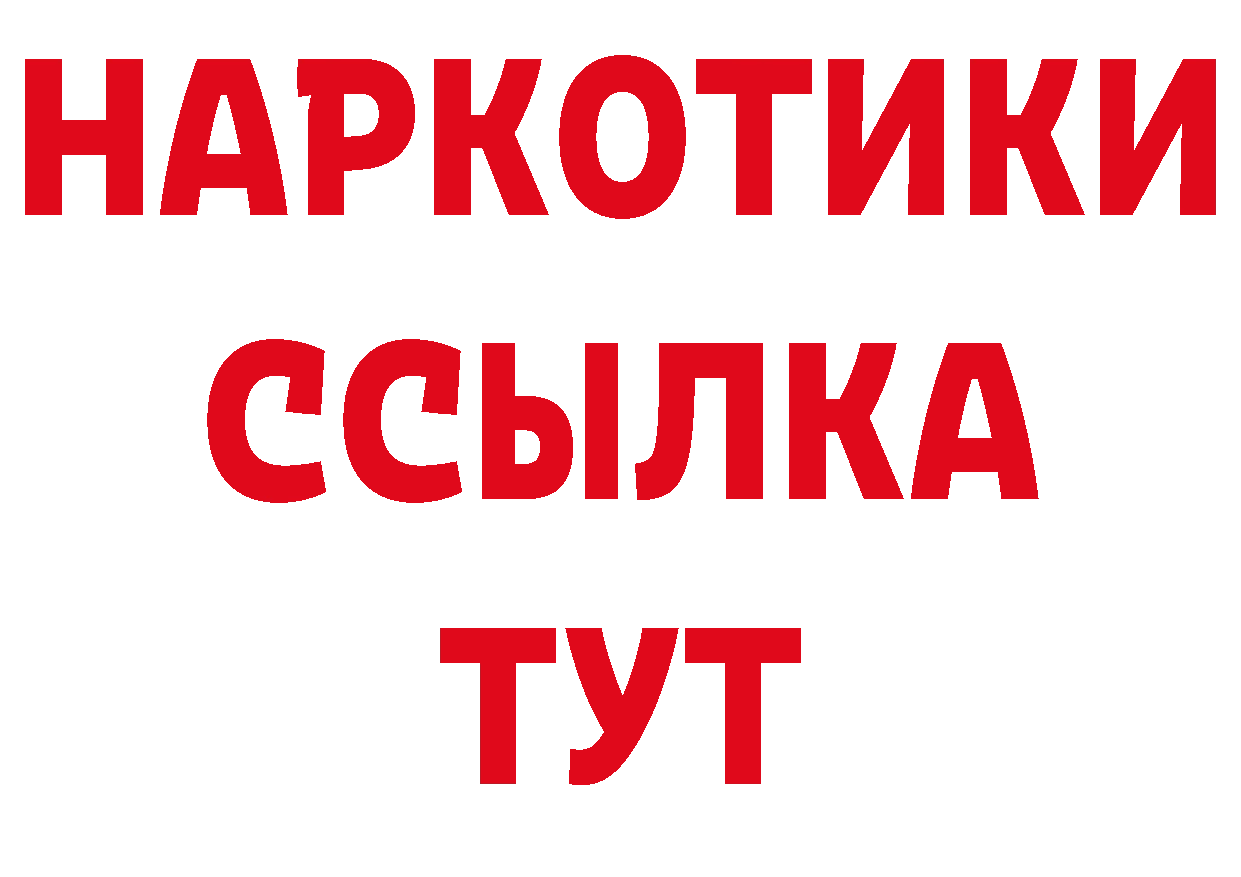 НАРКОТИКИ ССЫЛКА ТУТ